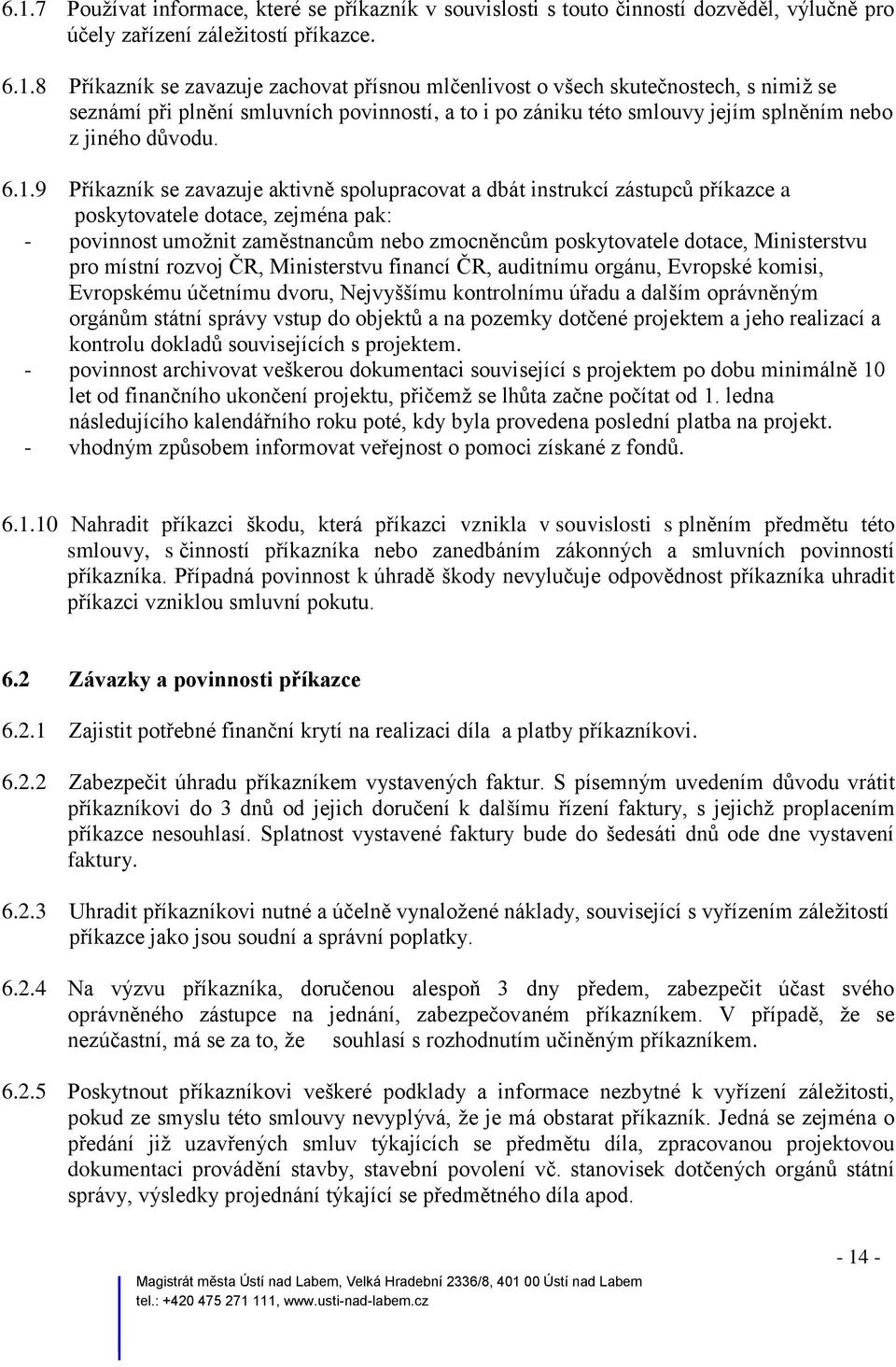 6.1.7 Používat informace, které se příkazník v souvislosti s touto činností dozvěděl, výlučně pro účely zařízení záležitostí příkazce.

6.1.8 Příkazník se zavazuje zachovat přísnou mlčenlivost o všech skutečnostech, s nimiž se seznámí při plnění smluvních povinností, a to i po zániku této smlouvy jejím splněním nebo z jiného důvodu.

6.1.9 Příkazník se zavazuje aktivně spolupracovat a dbát instrukcí zástupců příkazce a poskytovatele dotace, zejména pak:
- povinnost umožnit zaměstnancům nebo zmocněncům poskytovatele dotace, Ministerstvu pro místní rozvoj ČR, Ministerstvu financí ČR, auditnímu orgánu, Evropské komisi, Evropskému účetnímu dvoru, Nejvyššímu kontrolnímu úřadu a dalším oprávněným orgánům státní správy vstup do objektů a na pozemky dotčené projektem a jeho realizací a kontrolu dokladů souvisejících s projektem.
- povinnost archivovat veškerou dokumentaci související s projektem po dobu minimálně 10 let od finančního ukončení projektu, přičemž se lhůta začne počítat od 1. ledna následujícího kalendářního roku poté, kdy byla provedena poslední platba na projekt.
- vhodným způsobem informovat veřejnost o pomoci získané z fondů.

6.1.10 Nahradit příkazci škodu, která příkazci vznikla v souvislosti s plněním předmětu této smlouvy, s činností příkazníka nebo zanedbáním zákonných a smluvních povinností příkazníka. Případná povinnost k úhradě škody nevylučuje odpovědnost příkazníka uhradit příkazci vzniklou smluvní pokutu.

6.2 Závazky a povinnosti příkazce

6.2.1 Zajistit potřebné finanční krytí na realizaci díla a platby příkazníkovi.

6.2.2 Zabezpečit úhradu příkazníkem vystavených faktur. S písemným uvedením důvodu vrátit příkazníkovi do 3 dnů od jejich doručení k dalšímu řízení faktury, s jejichž proplacením příkazce nesouhlasí. Splatnost vystavené faktury bude do šedesáti dnů ode dne vystavení faktury.

6.2.3 Uhradit příkazníkovi nutné a účelně vynaložené náklady, související s vyřízením záležitostí příkazce jako jsou soudní a správní poplatky.

6.2.4 Na výzvu příkazníka, doručenou alespoň 3 dny předem, zabezpečit účast svého oprávněného zástupce na jednání, zabezpečovaném příkazníkem. V případě, že se nezúčastní, má se za to, že souhlasí s rozhodnutím učiněným příkazníkem.

6.2.5 Poskytnout příkazníkovi veškeré podklady a informace nezbytné k vyřízení záležitosti, pokud ze smyslu této smlouvy nevyplývá, že je má obstarat příkazník. Jedná se zejména o předání již uzavřených smluv týkajících se předmětu díla, zpracovanou projektovou dokumentaci provádění stavby, stavební povolení vč. stanovisek dotčených orgánů státní správy, výsledky projednání týkající se předmětného díla apod.

- 14 -

Magistrát města Ústí nad Labem, Velká Hradební 2336/8, 401 00 Ústí nad Labem
tel.: +420 475 271 111, www.usti-nad-labem.cz